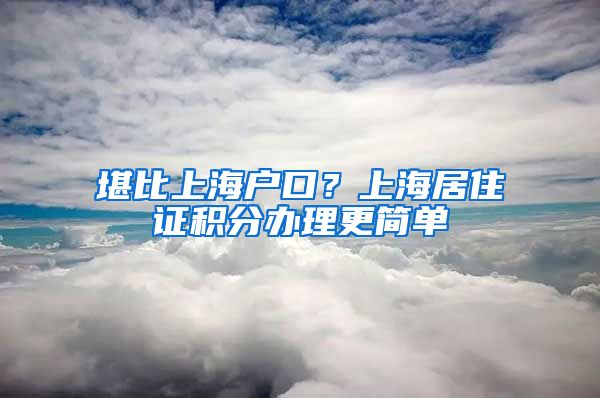 堪比上海户口？上海居住证积分办理更简单